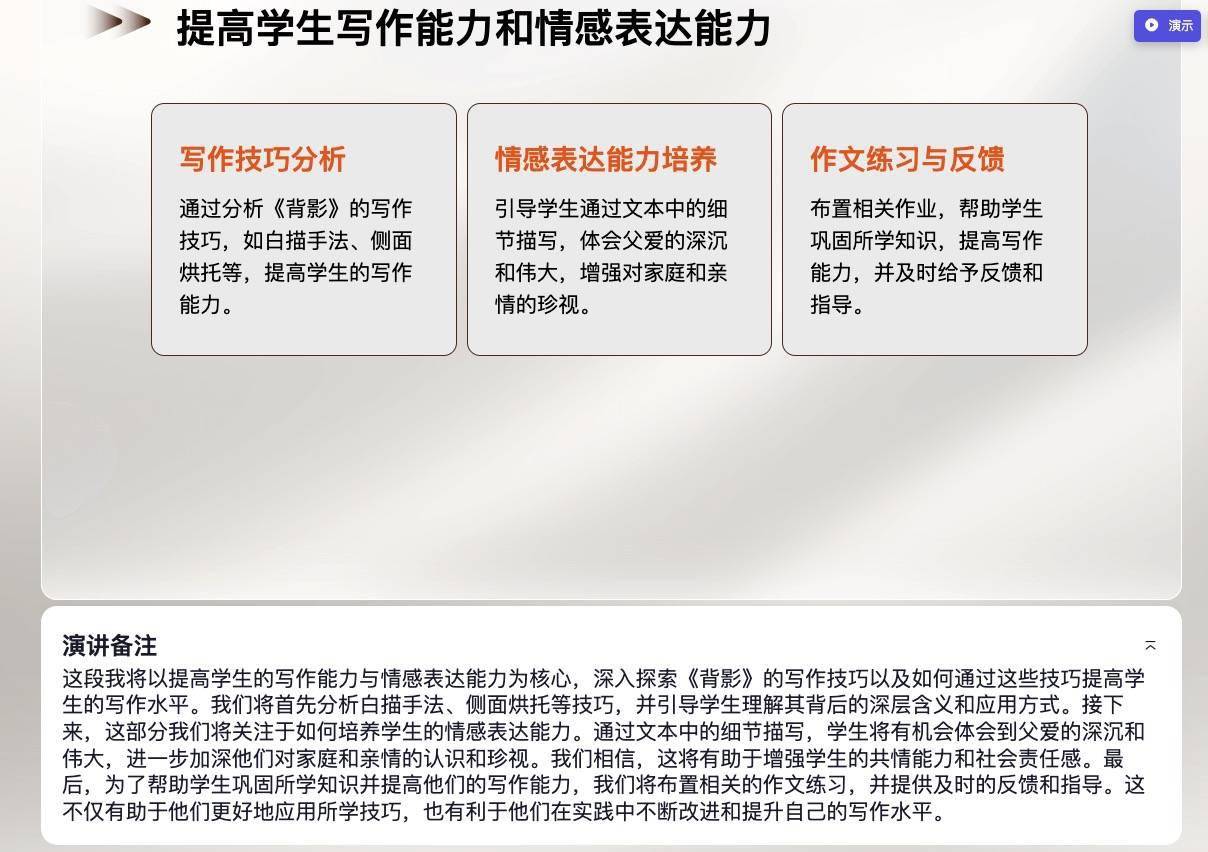 提高学生写作能力和情感表达能力

演示

写作技巧分析

通过分析《背影》的写作技巧，如白描手法、侧面烘托等，提高学生的写作能力。

情感表达能力培养

引导学生通过文本中的细节描写，体会父爱的深沉和伟大，增强对家庭和亲情的珍视。

作文练习与反馈

布置相关作业，帮助学生巩固所学知识，提高写作能力，并及时给予反馈和指导。

演讲备注

这段我将以提高学生的写作能力与情感表达能力为核心，深入探索《背影》的写作技巧以及如何通过这些技巧提高学生的写作水平。我们将首先分析白描手法、侧面烘托等技巧，并引导学生理解其背后的深层含义和应用方式。接下来，这部分我们将关注于如何培养学生的情感表达能力。通过文本中的细节描写，学生将有机会体会到父爱的深沉和伟大，进一步加深他们对家庭和亲情的认识和珍视。我们相信，这将有助于增强学生的共情能力和社会责任感。最后，为了帮助学生巩固所学知识并提高他们的写作能力，我们将布置相关的作文练习，并提供及时的反馈和指导。这不仅有助于他们更好地应用所学技巧，也有利于他们在实践中不断改进和提升自己的写作水平。